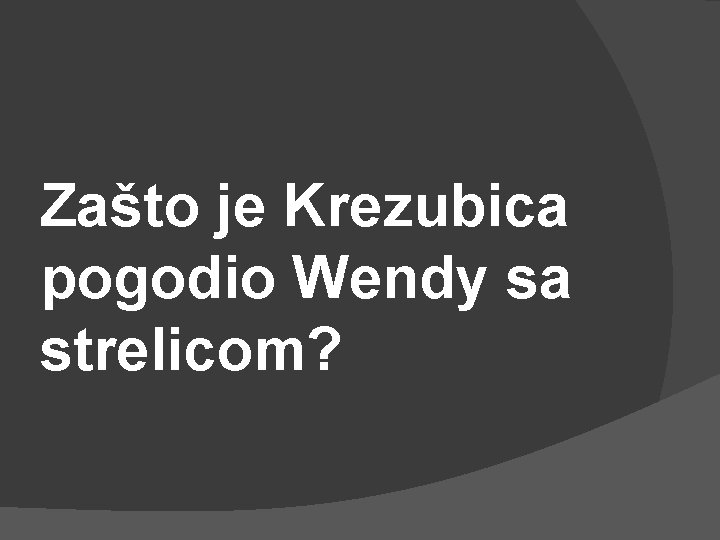 Zašto je Krezubica pogodio Wendy sa strelicom?